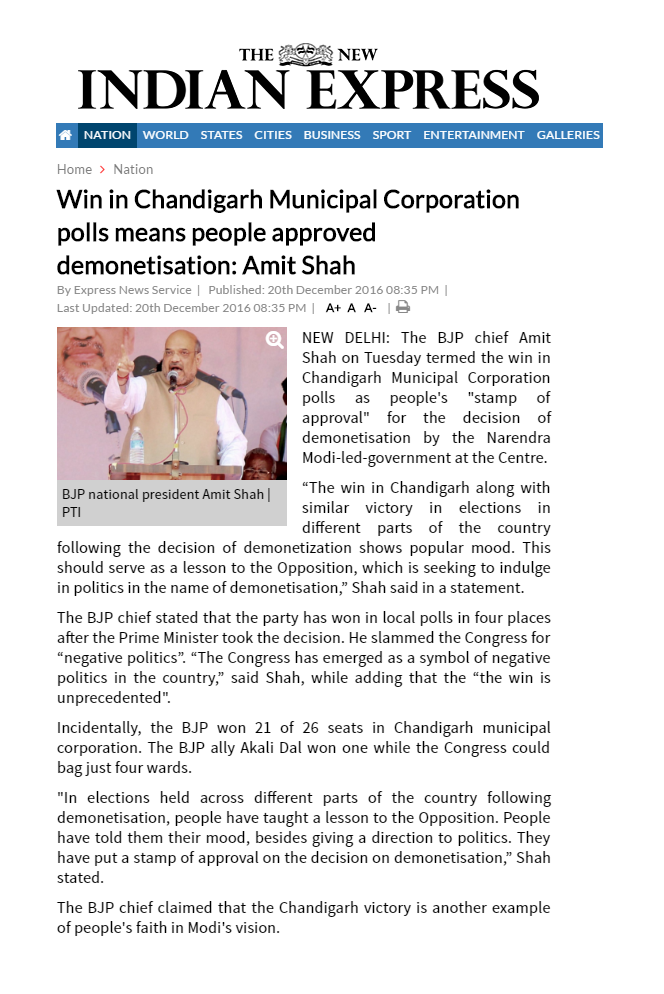 THE NEW
INDIAN EXPRESS

NATION WORLD STATES CITIES BUSINESS SPORT ENTERTAINMENT GALLERIES

Home > Nation

Win in Chandigarh Municipal Corporation polls means people approved demonetisation: Amit Shah

By Express News Service | Published: 20th December 2016 08:35 PM | Last Updated: 20th December 2016 08:35 PM | A+ A A- |

BJP national president Amit Shah | PTI

NEW DELHI: The BJP chief Amit Shah on Tuesday termed the win in Chandigarh Municipal Corporation polls as people's "stamp of approval" for the decision of demonetisation by the Narendra Modi-led-government at the Centre.

“The win in Chandigarh along with similar victory in elections in different parts of the country following the decision of demonetization shows popular mood. This should serve as a lesson to the Opposition, which is seeking to indulge in politics in the name of demonetisation,” Shah said in a statement.

The BJP chief stated that the party has won in local polls in four places after the Prime Minister took the decision. He slammed the Congress for “negative politics”. “The Congress has emerged as a symbol of negative politics in the country,” said Shah, while adding that the “the win is unprecedented".

Incidentally, the BJP won 21 of 26 seats in Chandigarh municipal corporation. The BJP ally Akali Dal won one while the Congress could bag just four wards.

"In elections held across different parts of the country following demonetisation, people have taught a lesson to the Opposition. People have told them their mood, besides giving a direction to politics. They have put a stamp of approval on the decision on demonetisation,” Shah stated.

The BJP chief claimed that the Chandigarh victory is another example of people's faith in Modi's vision.